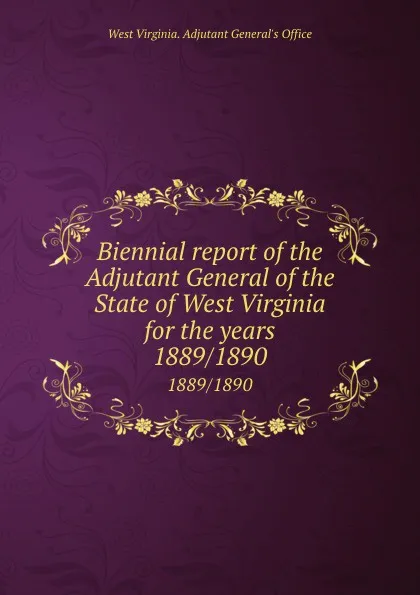 West Virginia. Adjutant General's Office

Biennial report of the Adjutant General of the State of West Virginia for the years 1889/1890

1889/1890